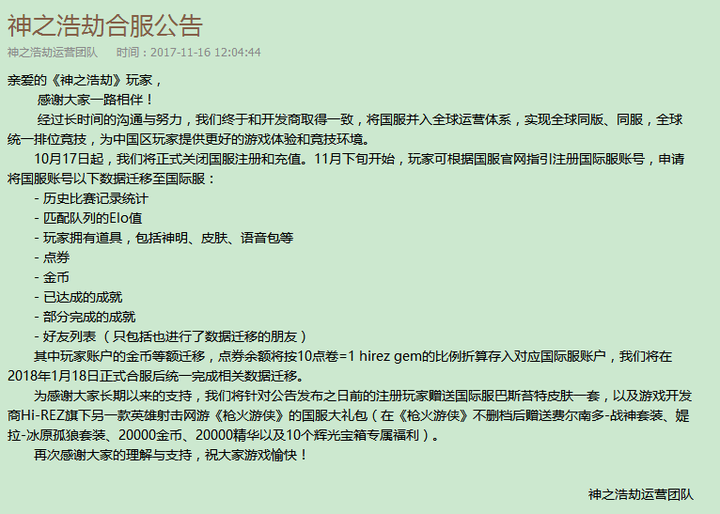 神之浩劫合服公告

神之浩劫运营团队　　时间：2017-11-16 12:04:44

亲爱的《神之浩劫》玩家，

感谢大家一路相伴！

经过长时间的沟通与努力，我们终于和开发商取得一致，将国服并入全球运营体系，实现全球同版、同服，全球统一排位竞技，为中国区玩家提供更好的游戏体验和竞技环境。

10月17日起，我们将正式关闭国服注册和充值。11月下旬开始，玩家可根据国服官网指引注册国际服账号，申请将国服账号以下数据迁移至国际服：

- 历史比赛记录统计
- 匹配队列的Elo值
- 玩家拥有道具，包括神明、皮肤、语音包等
- 点券
- 金币
- 已达成的成就
- 部分完成的成就
- 好友列表（只包括也进行了数据迁移的朋友）

其中玩家账户的金币等额迁移，点券余额将按10点卷=1 hirez gem的比例折算存入对应国际服账户，我们将在2018年1月18日正式合服后统一完成相关数据迁移。

为感谢大家长期以来的支持，我们将针对公告发布之日前的注册玩家赠送国际服巴斯苔特皮肤一套，以及游戏开发商Hi-REZ旗下另一款英雄射击网游《枪火游侠》的国服大礼包（在《枪火游侠》不删档后赠送费尔南多-战神套装、媞拉-冰原孤狼套装、20000金币、20000精华以及10个辉光宝箱专属福利）。

再次感谢大家的理解与支持，祝大家游戏愉快！

神之浩劫运营团队